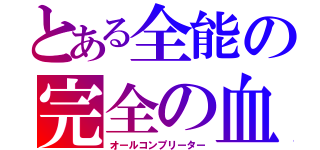 とある全能の
完全の血
オールコンプリーター